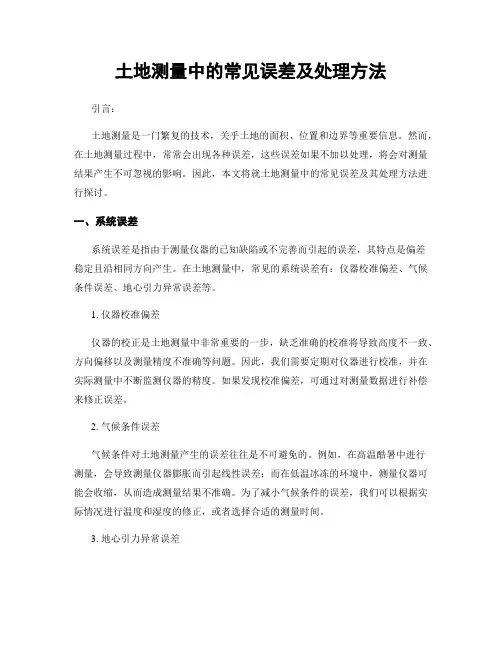 土地测量中的常见误差及处理方法

引言：

土地测量是一门繁复的技术，关乎土地的面积、位置和边界等重要信息。然而，在土地测量过程中，常常会出现各种误差，这些误差如果不加以处理，将会对测量结果产生不可忽视的影响。因此，本文将就土地测量中的常见误差及其处理方法进行探讨。

一、系统误差

系统误差是指由于测量仪器的已知缺陷或不完善而引起的误差，其特点是偏差稳定且沿相同方向产生。在土地测量中，常见的系统误差有：仪器校准偏差、气候条件误差、地心引力异常误差等。

1. 仪器校准偏差

仪器的校正是土地测量中非常重要的一步，缺乏准确的校准将导致高度不一致、方向偏移以及测量精度不准确等问题。因此，我们需要定期对仪器进行校准，并在实际测量中不断监测仪器的精度。如果发现校准偏差，可通过对测量数据进行补偿来修正误差。

2. 气候条件误差

气候条件对土地测量产生的误差往往是不可避免的。例如，在高温酷暑中进行测量，会导致测量仪器膨胀而引起线性误差；而在低温冰冻的环境中，测量仪器可能会收缩，从而造成测量结果不准确。为了减小气候条件的误差，我们可以根据实际情况进行温度和湿度的修正，或者选择合适的测量时间。

3. 地心引力异常误差